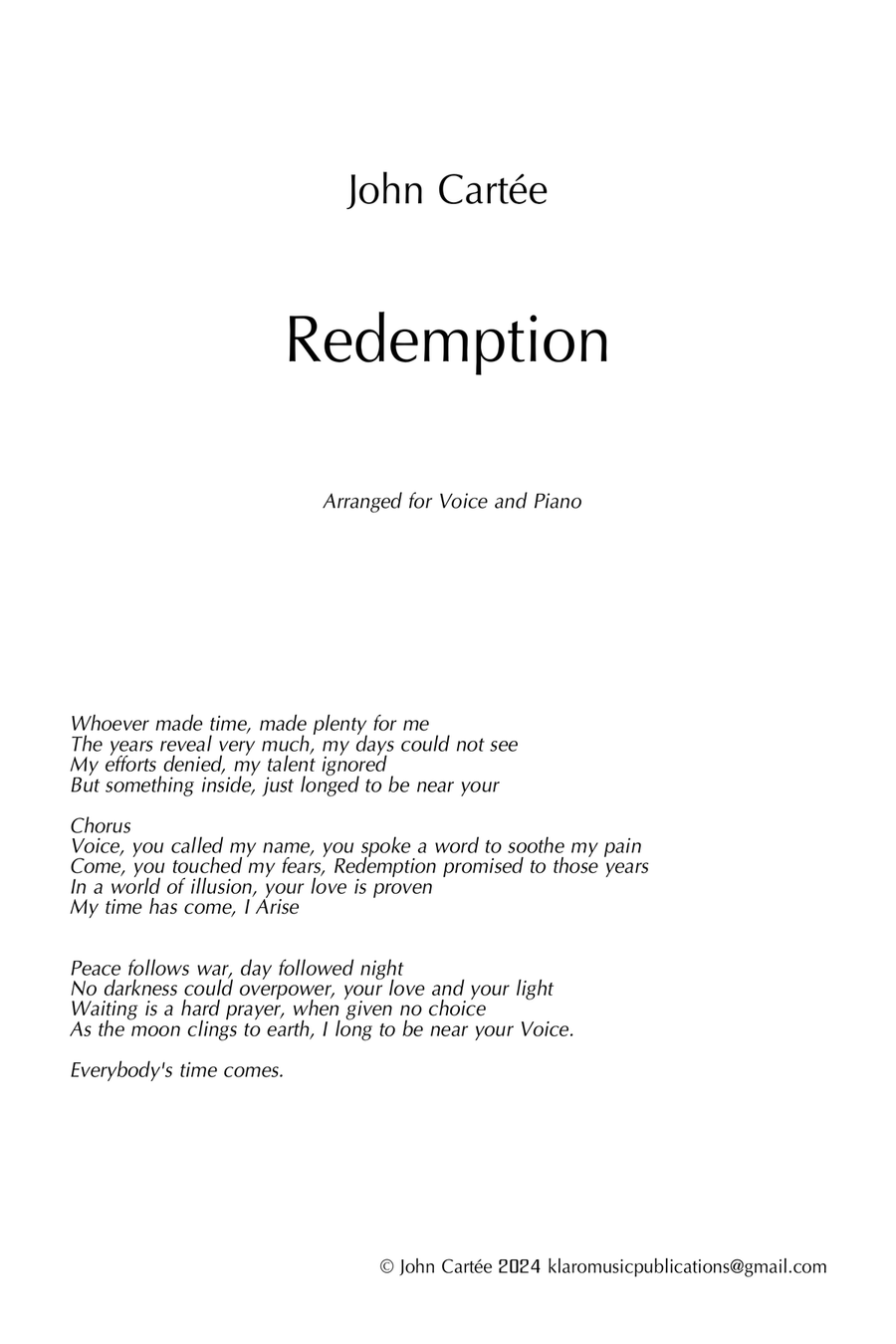 John Cartée

Redemption

Arranged for Voice and Piano

Whoever made time, made plenty for me
The years reveal very much, my days could not see
My efforts denied, my talent ignored
But something inside, just longed to be near your

Chorus
Voice, you called my name, you spoke a word to soothe my pain
Come, you touched my fears, Redemption promised to those years
In a world of illusion, your love is proven
My time has come, I Arise

Peace follows war, day followed night
No darkness could overpower, your love and your light
Waiting is a hard prayer, when given no choice
As the moon clings to earth, I long to be near your Voice.

Everybody's time comes.

© John Cartée 2024 klaromusicpublications@gmail.com